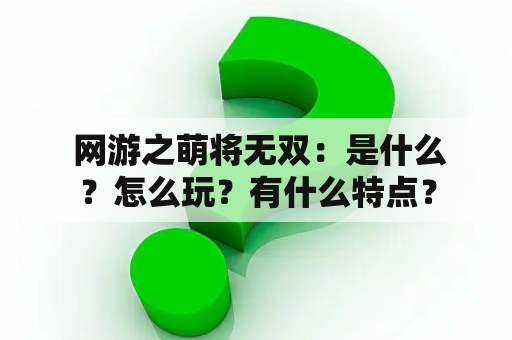 网游之萌将无双：是什么？怎么玩？有什么特点？